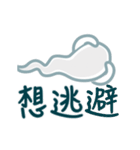 想逃避